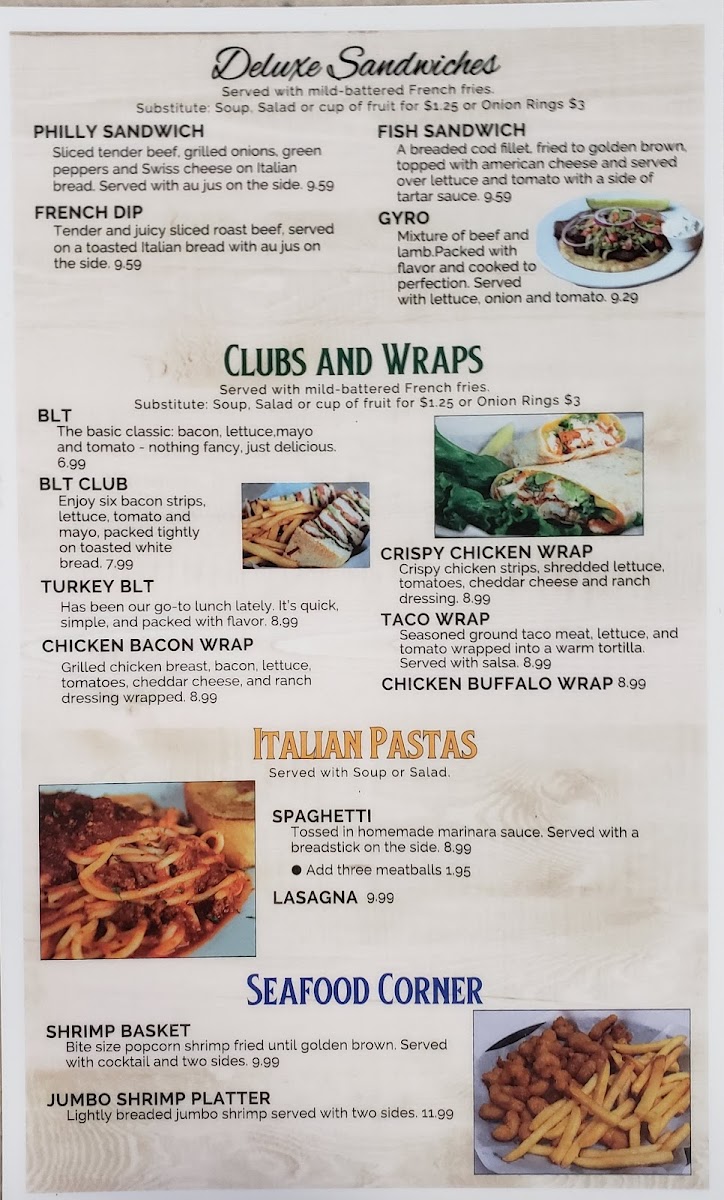 Deluxe Sandwiches
Served with mild-battered French fries.
Substitute: Soup, Salad or cup of fruit for $1.25 or Onion Rings $3

PHILLY SANDWICH
Sliced tender beef, grilled onions, green peppers and Swiss cheese on Italian bread. Served with au jus on the side. 9.59

FRENCH DIP
Tender and juicy sliced roast beef, served on a toasted Italian bread with au jus on the side. 9.59

FISH SANDWICH
A breaded cod fillet, fried to golden brown, topped with american cheese and served over lettuce and tomato with a side of tartar sauce. 9.59

GYRO
Mixture of beef and lamb.Packed with flavor and cooked to perfection. Served with lettuce, onion and tomato. 9.29

CLUBS AND WRAPS
Served with mild-battered French fries.
Substitute: Soup, Salad or cup of fruit for $1.25 or Onion Rings $3

BLT
The basic classic: bacon, lettuce,mayo and tomato - nothing fancy, just delicious. 6.99

BLT CLUB
Enjoy six bacon strips, lettuce, tomato and mayo, packed tightly on toasted white bread. 7.99

TURKEY BLT
Has been our go-to lunch lately. It's quick, simple, and packed with flavor. 8.99

CHICKEN BACON WRAP
Grilled chicken breast, bacon, lettuce, tomatoes, cheddar cheese, and ranch dressing wrapped. 8.99

CRISPY CHICKEN WRAP
Crispy chicken strips, shredded lettuce, tomatoes, cheddar cheese and ranch dressing. 8.99

TACO WRAP
Seasoned ground taco meat, lettuce, and tomato wrapped into a warm tortilla. Served with salsa. 8.99

CHICKEN BUFFALO WRAP 8.99

ITALIAN PASTAS
Served with Soup or Salad.

SPAGHETTI
Tossed in homemade marinara sauce. Served with a breadstick on the side. 8.99
● Add three meatballs 1.95

LASAGNA 9.99

SEAFOOD CORNER

SHRIMP BASKET
Bite size popcorn shrimp fried until golden brown. Served with cocktail and two sides. 9.99

JUMBO SHRIMP PLATTER
Lightly breaded jumbo shrimp served with two sides. 11.99